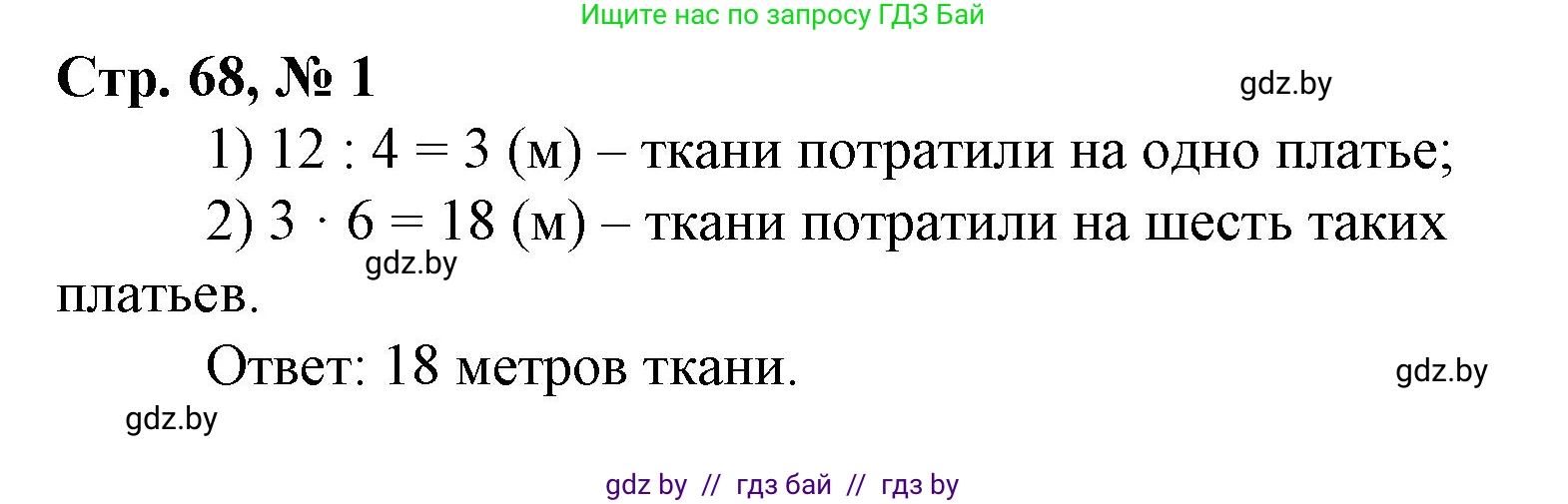 Ищите нас по запросу ГДЗ Бай

Стр. 68, № 1

gdz.by

1) $12 : 4 = 3$ (м) – ткани потратили на одно платье;

2) $3 \cdot 6 = 18$ (м) – ткани потратили на шесть таких платьев.

gdz.by

Ответ: 18 метров ткани.

gdz.by

gdz.by

gdz by // гдз бай // гдз by